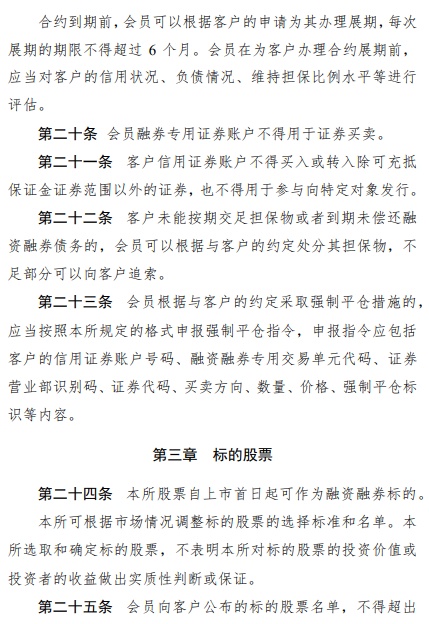 合约到期前，会员可以根据客户的申请为其办理展期，每次展期的期限不得超过 6 个月。会员在为客户办理合约展期前，应当对客户的信用状况、负债情况、维持担保比例水平等进行评估。

第二十条　会员融券专用证券账户不得用于证券买卖。

第二十一条　客户信用证券账户不得买入或转入除可充抵保证金证券范围以外的证券，也不得用于参与向特定对象发行。

第二十二条　客户未能按期交足担保物或者到期未偿还融资融券债务的，会员可以根据与客户的约定处分其担保物，不足部分可以向客户追索。

第二十三条　会员根据与客户的约定采取强制平仓措施的，应当按照本所规定的格式申报强制平仓指令，申报指令应包括客户的信用证券账户号码、融资融券专用交易单元代码、证券营业部识别码、证券代码、买卖方向、数量、价格、强制平仓标识等内容。

第三章　标的股票

第二十四条　本所股票自上市首日起可作为融资融券标的。

本所可根据市场情况调整标的股票的选择标准和名单。本所选取和确定标的股票，不表明本所对标的股票的投资价值或投资者的收益做出实质性判断或保证。

第二十五条　会员向客户公布的标的股票名单，不得超出